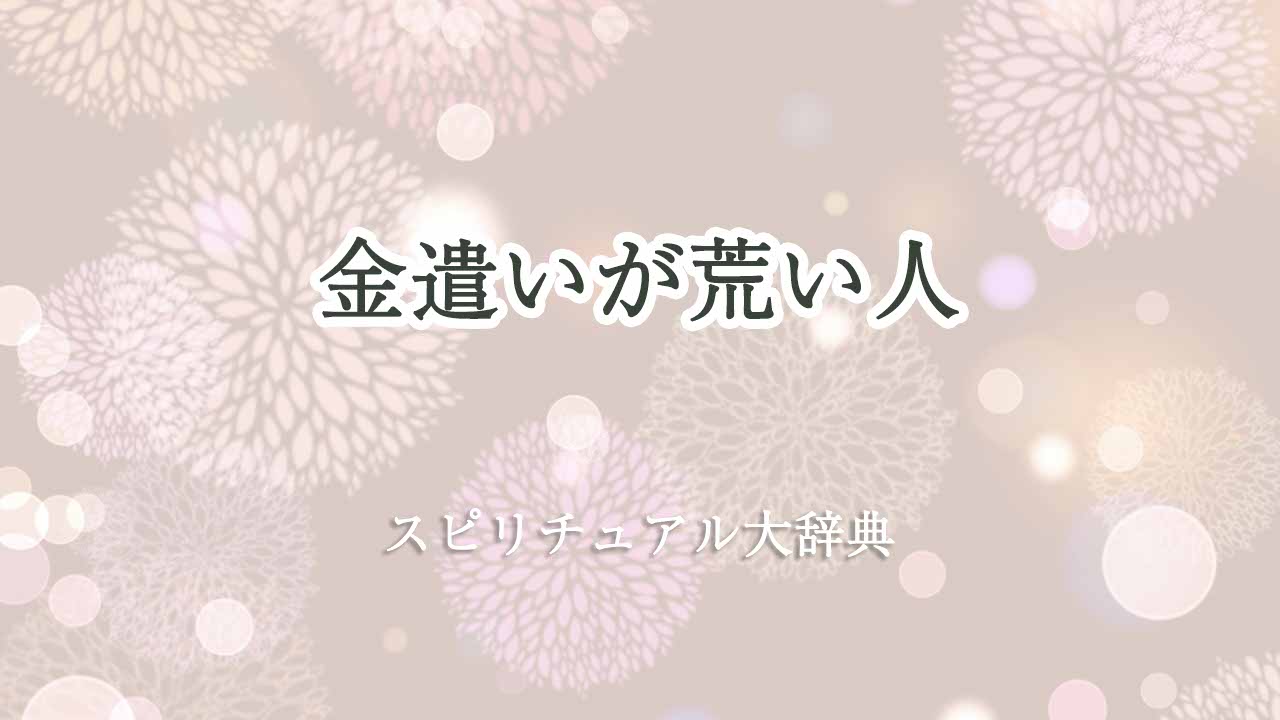 金遣いが荒い人

スピリチュアル大辞典